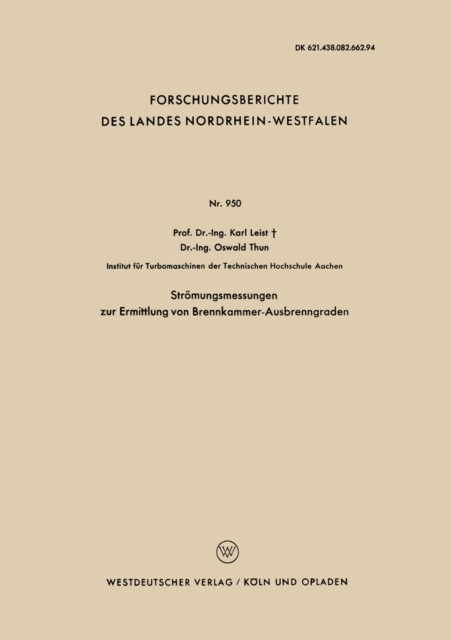 DK 621.438.082.662.94

FORSCHUNGSBERICHTE
DES LANDES NORDRHEIN-WESTFALEN

Nr. 950

Prof. Dr.-Ing. Karl Leist †
Dr.-Ing. Oswald Thun

Institut für Turbomaschinen der Technischen Hochschule Aachen

Strömungsmessungen
zur Ermittlung von Brennkammer-Ausbrenngraden

W

WESTDEUTSCHER VERLAG / KÖLN UND OPLADEN